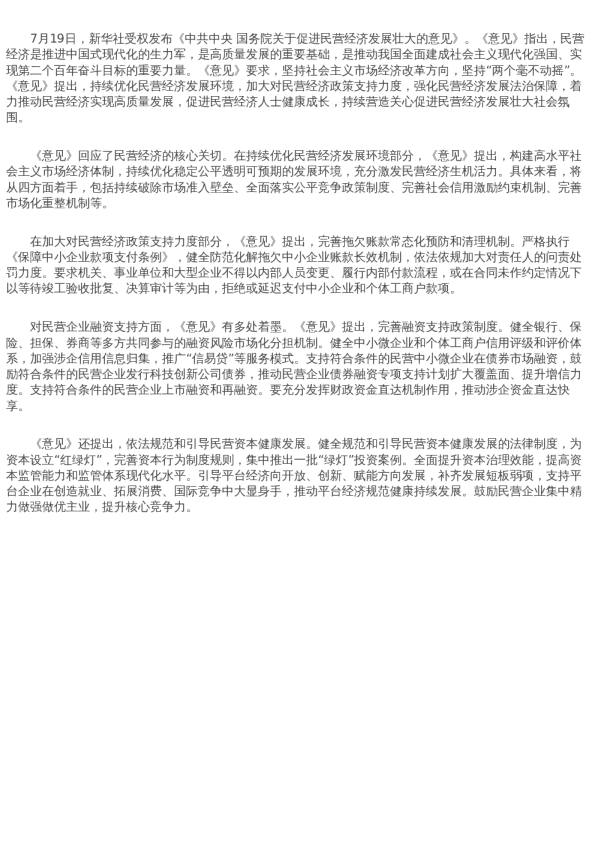 7月19日，新华社受权发布《中共中央 国务院关于促进民营经济发展壮大的意见》。《意见》指出，民营经济是推进中国式现代化的生力军，是高质量发展的重要基础，是推动我国全面建成社会主义现代化强国、实现第二个百年奋斗目标的重要力量。《意见》要求，坚持社会主义市场经济改革方向，坚持“两个毫不动摇”。《意见》提出，持续优化民营经济发展环境，加大对民营经济政策支持力度，强化民营经济发展法治保障，着力推动民营经济实现高质量发展，促进民营经济人士健康成长，持续营造关心促进民营经济发展壮大社会氛围。

《意见》回应了民营经济的核心关切。在持续优化民营经济发展环境部分，《意见》提出，构建高水平社会主义市场经济体制，持续优化稳定公平透明可预期的发展环境，充分激发民营经济生机活力。具体来看，将从四方面着手，包括持续破除市场准入壁垒、全面落实公平竞争政策制度、完善社会信用激励约束机制、完善市场化重整机制等。

在加大对民营经济政策支持力度部分，《意见》提出，完善拖欠账款常态化预防和清理机制。严格执行《保障中小企业款项支付条例》，健全防范化解拖欠中小企业账款长效机制，依法依规加大对责任人的问责处罚力度。要求机关、事业单位和大型企业不得以内部人员变更、履行内部付款流程，或在合同未作约定情况下以等待竣工验收批复、决算审计等为由，拒绝或延迟支付中小企业和个体工商户款项。

对民营企业融资支持方面，《意见》有多处着墨。《意见》提出，完善融资支持政策制度。健全银行、保险、担保、券商等多方共同参与的融资风险市场化分担机制。健全中小微企业和个体工商户信用评级和评价体系，加强涉企信用信息归集，推广“信易贷”等服务模式。支持符合条件的民营中小微企业在债券市场融资，鼓励符合条件的民营企业发行科技创新公司债券，推动民营企业债券融资专项支持计划扩大覆盖面、提升增信力度。支持符合条件的民营企业上市融资和再融资。要充分发挥财政资金直达机制作用，推动涉企资金直达快享。

《意见》还提出，依法规范和引导民营资本健康发展。健全规范和引导民营资本健康发展的法律制度，为资本设立“红绿灯”，完善资本行为制度规则，集中推出一批“绿灯”投资案例。全面提升资本治理效能，提高资本监管能力和监管体系现代化水平。引导平台经济向开放、创新、赋能方向发展，补齐发展短板弱项，支持平台企业在创造就业、拓展消费、国际竞争中大显身手，推动平台经济规范健康持续发展。鼓励民营企业集中精力做强做优主业，提升核心竞争力。